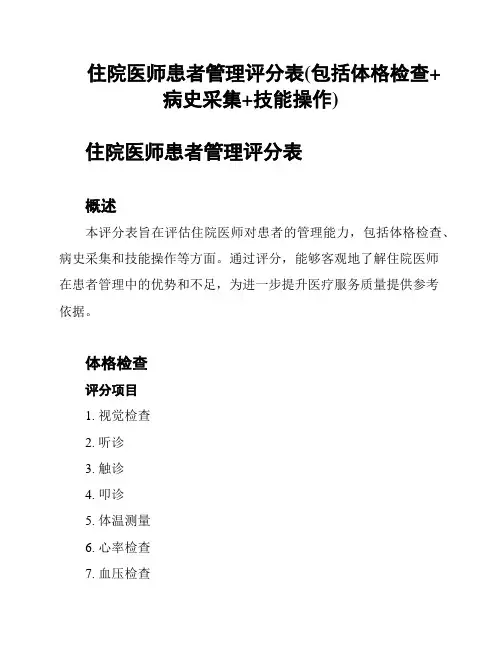 住院医师患者管理评分表(包括体格检查+病史采集+技能操作)

住院医师患者管理评分表

概述

本评分表旨在评估住院医师对患者的管理能力，包括体格检查、病史采集和技能操作等方面。通过评分，能够客观地了解住院医师在患者管理中的优势和不足，为进一步提升医疗服务质量提供参考依据。

体格检查

评分项目

1. 视觉检查

2. 听诊

3. 触诊

4. 叩诊

5. 体温测量

6. 心率检查

7. 血压检查